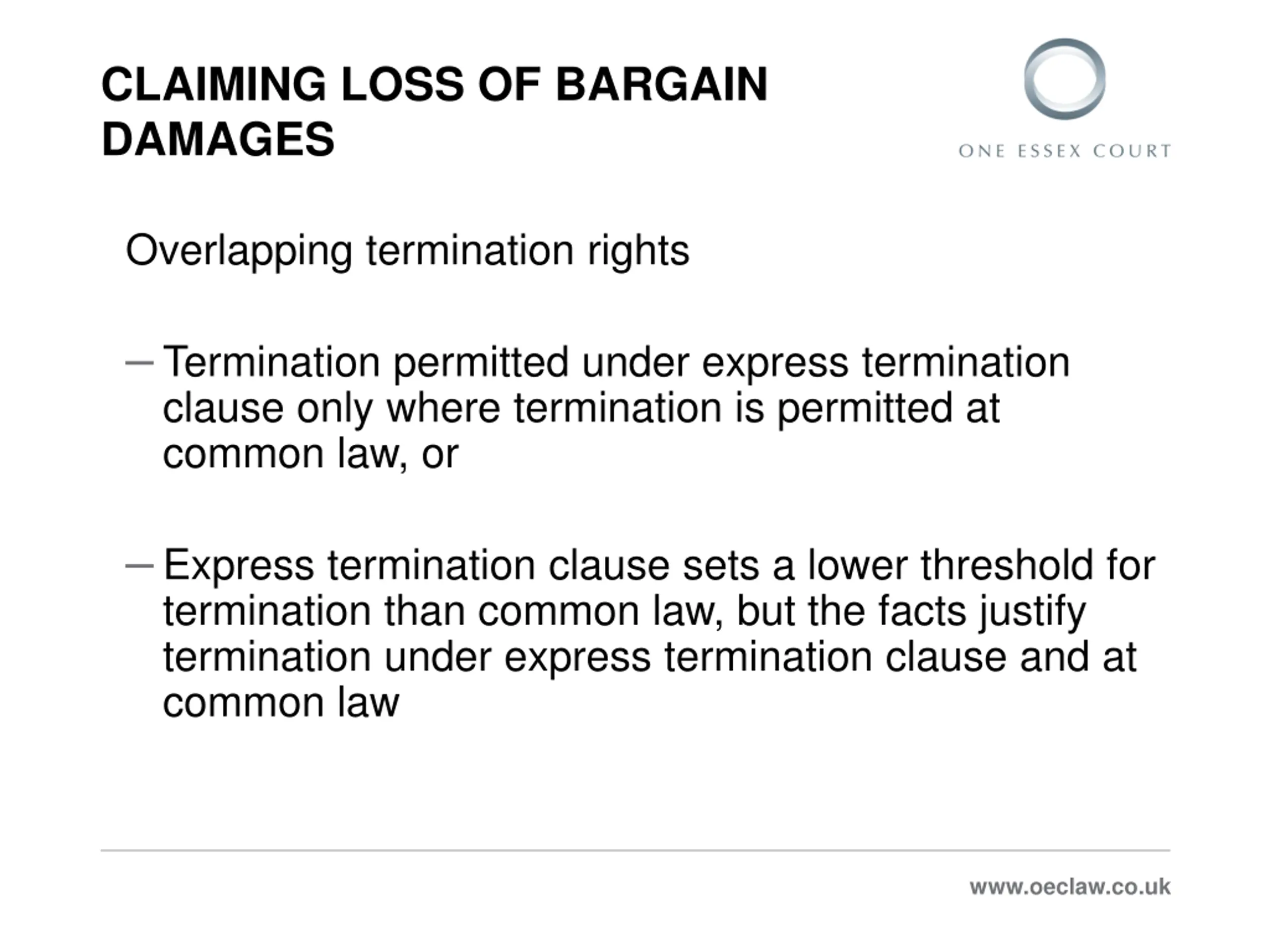 CLAIMING LOSS OF BARGAIN DAMAGES

ONE ESSEX COURT

Overlapping termination rights

– Termination permitted under express termination clause only where termination is permitted at common law, or

– Express termination clause sets a lower threshold for termination than common law, but the facts justify termination under express termination clause and at common law

www.oeclaw.co.uk